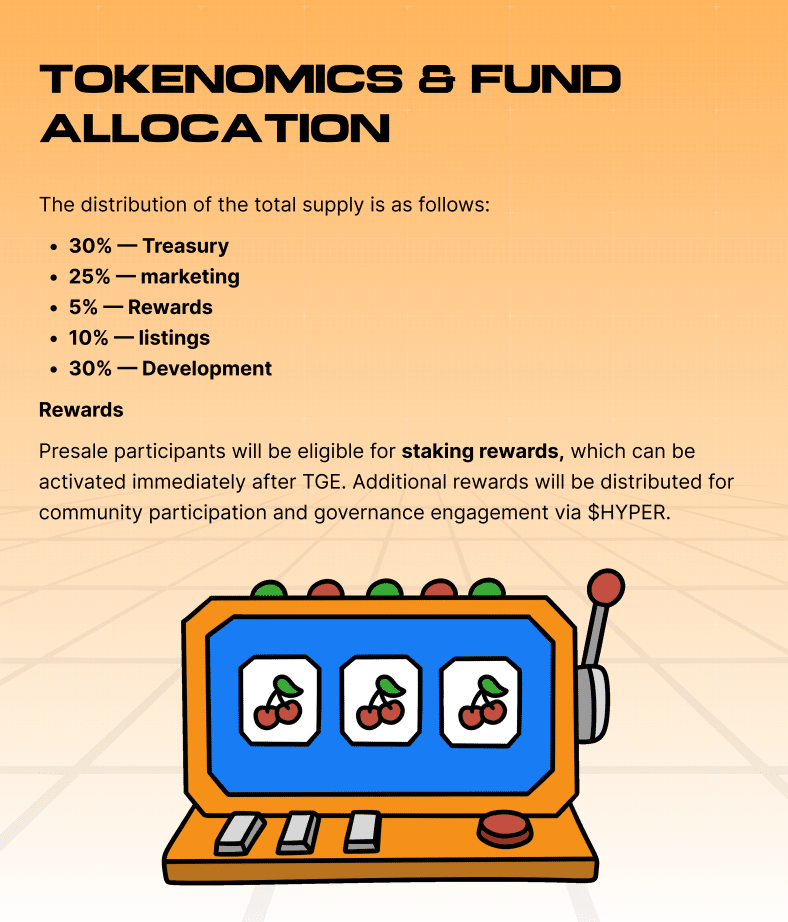 TOKENOMICS & FUND ALLOCATION

The distribution of the total supply is as follows:

• 30% — Treasury
• 25% — marketing
• 5% — Rewards
• 10% — listings
• 30% — Development

Rewards

Presale participants will be eligible for staking rewards, which can be activated immediately after TGE. Additional rewards will be distributed for community participation and governance engagement via $HYPER.